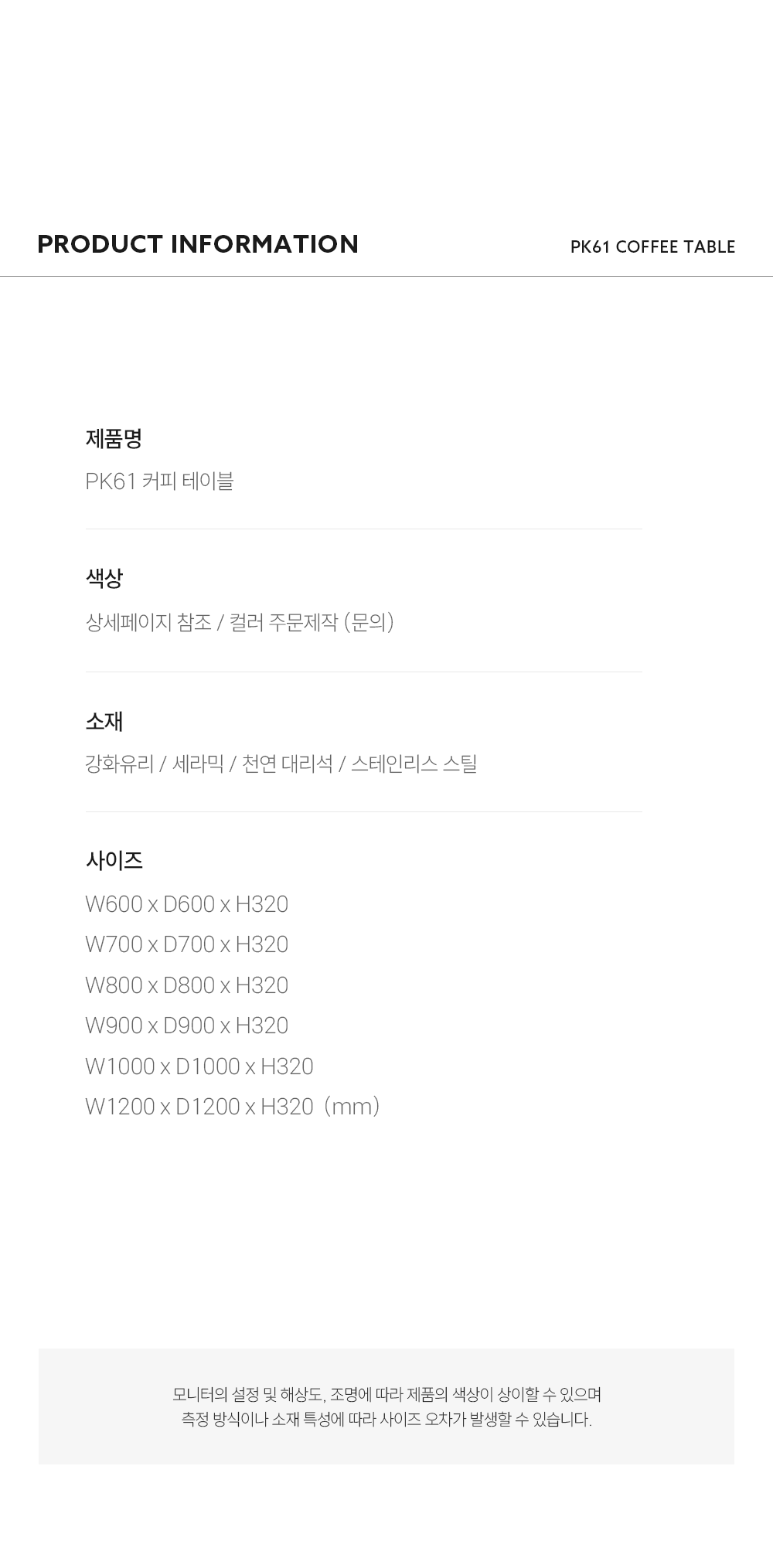 PRODUCT INFORMATION

PK61 COFFEE TABLE

제품명

PK61 커피 테이블

색상

상세페이지 참조 / 컬러 주문제작 (문의)

소재

강화유리 / 세라믹 / 천연 대리석 / 스테인리스 스틸

사이즈

W600 x D600 x H320
W700 x D700 x H320
W800 x D800 x H320
W900 x D900 x H320
W1000 x D1000 x H320
W1200 x D1200 x H320 (mm)

모니터의 설정 및 해상도, 조명에 따라 제품의 색상이 상이할 수 있으며
측정 방식이나 소재 특성에 따라 사이즈 오차가 발생할 수 있습니다.